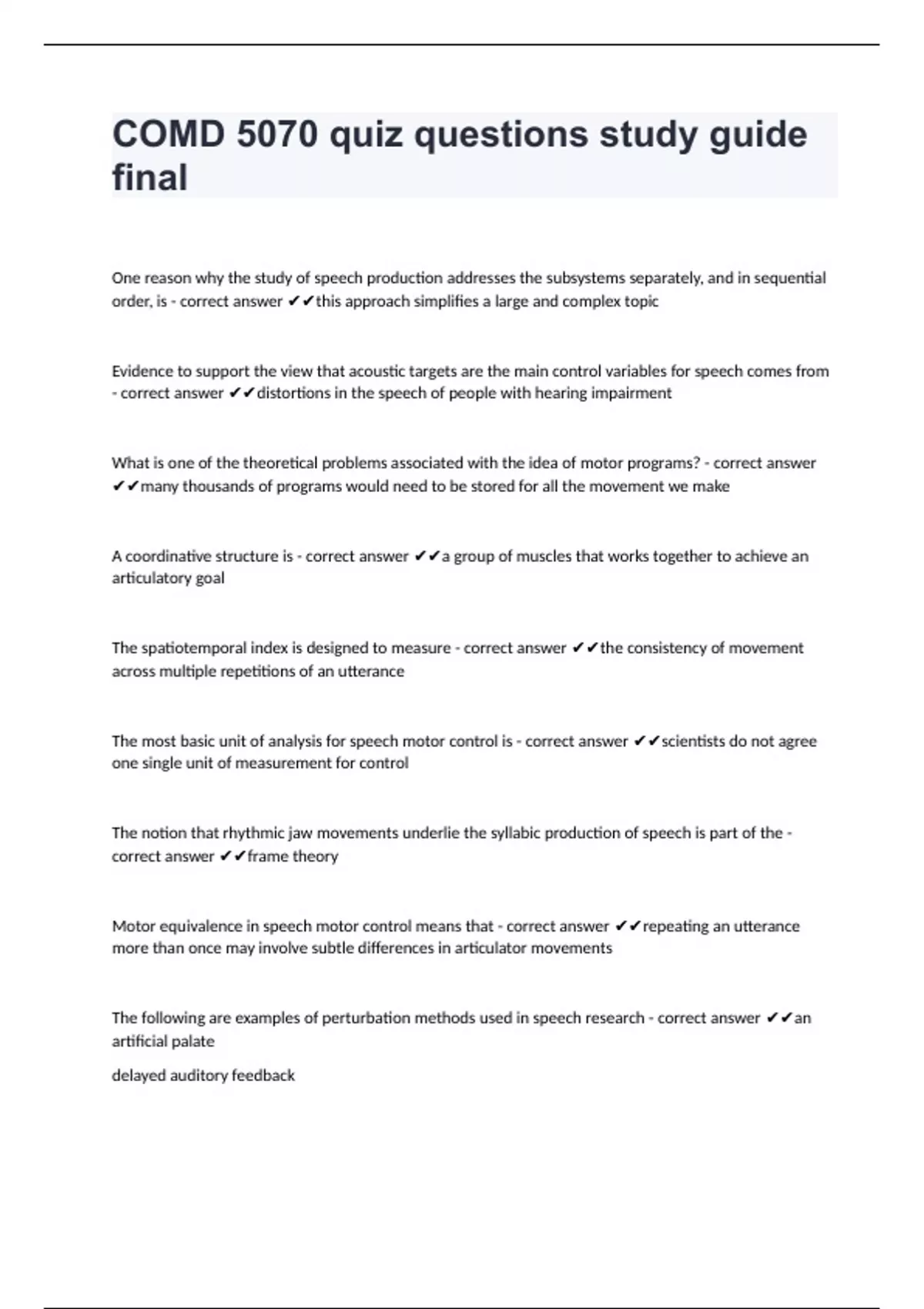 COMD 5070 quiz questions study guide final

One reason why the study of speech production addresses the subsystems separately, and in sequential order, is - correct answer ✔✔this approach simplifies a large and complex topic

Evidence to support the view that acoustic targets are the main control variables for speech comes from - correct answer ✔✔distortions in the speech of people with hearing impairment

What is one of the theoretical problems associated with the idea of motor programs? - correct answer ✔✔many thousands of programs would need to be stored for all the movement we make

A coordinative structure is - correct answer ✔✔a group of muscles that works together to achieve an articulatory goal

The spatiotemporal index is designed to measure - correct answer ✔✔the consistency of movement across multiple repetitions of an utterance

The most basic unit of analysis for speech motor control is - correct answer ✔✔scientists do not agree one single unit of measurement for control

The notion that rhythmic jaw movements underlie the syllabic production of speech is part of the - correct answer ✔✔frame theory

Motor equivalence in speech motor control means that - correct answer ✔✔repeating an utterance more than once may involve subtle differences in articulator movements

The following are examples of perturbation methods used in speech research - correct answer ✔✔an artificial palate

delayed auditory feedback